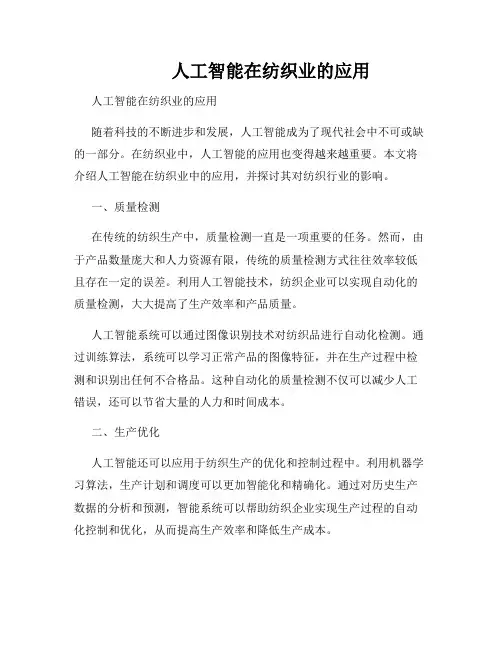 人工智能在纺织业的应用

人工智能在纺织业的应用

随着科技的不断进步和发展，人工智能成为了现代社会中不可或缺的一部分。在纺织业中，人工智能的应用也变得越来越重要。本文将介绍人工智能在纺织业中的应用，并探讨其对纺织行业的影响。

一、质量检测

在传统的纺织生产中，质量检测一直是一项重要的任务。然而，由于产品数量庞大和人力资源有限，传统的质量检测方式往往效率较低且存在一定的误差。利用人工智能技术，纺织企业可以实现自动化的质量检测，大大提高了生产效率和产品质量。

人工智能系统可以通过图像识别技术对纺织品进行自动化检测。通过训练算法，系统可以学习正常产品的图像特征，并在生产过程中检测和识别出任何不合格品。这种自动化的质量检测不仅可以减少人工错误，还可以节省大量的人力和时间成本。

二、生产优化

人工智能还可以应用于纺织生产的优化和控制过程中。利用机器学习算法，生产计划和调度可以更加智能化和精确化。通过对历史生产数据的分析和预测，智能系统可以帮助纺织企业实现生产过程的自动化控制和优化，从而提高生产效率和降低生产成本。